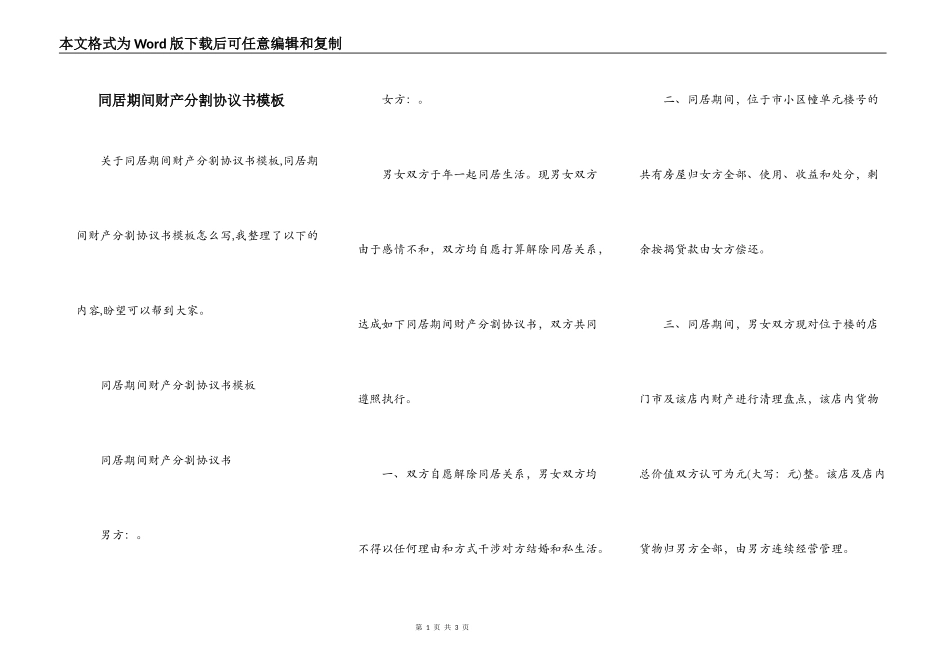 本文格式为Word版下载后可任意编辑和复制

同居期间财产分割协议书模板

关于同居期间财产分割协议书模板,同居期间财产分割协议书模板怎么写,我整理了以下的内容,盼望可以帮到大家。

同居期间财产分割协议书模板

同居期间财产分割协议书

男方：。

女方：。

男女双方于年一起同居生活。现男女双方由于感情不和，双方均自愿打算解除同居关系，达成如下同居期间财产分割协议书，双方共同遵照执行。

一、双方自愿解除同居关系，男女双方均不得以任何理由和方式干涉对方结婚和私生活。

二、同居期间，位于市小区幢单元楼号的共有房屋归女方全部、使用、收益和处分，剩余按揭贷款由女方偿还。

三、同居期间，男女双方现对位于楼的店门市及该店内财产进行清理盘点，该店内货物总价值双方认可为元(大写：元)整。该店及店内货物归男方全部，由男方连续经营管理。

第 1 页 共 3 页